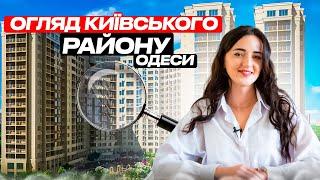 ОГЛЯД КИЇВСЬКОГО
РАЙОНУ
ОДЕСИ